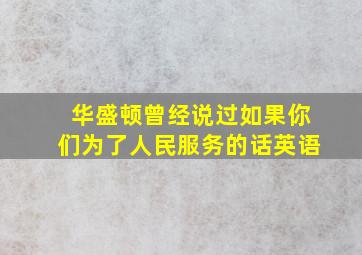 华盛顿曾经说过如果你们为了人民服务的话英语